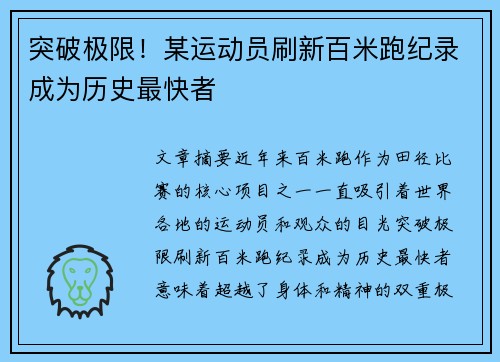 突破极限！某运动员刷新百米跑纪录成为历史最快者

文章摘要近年来百米跑作为田径比赛的核心项目之一一直吸引着世界各地的运动员和观众的目光突破极限刷新百米跑纪录成为历史最快者意味着超越了身体和精神的双重极